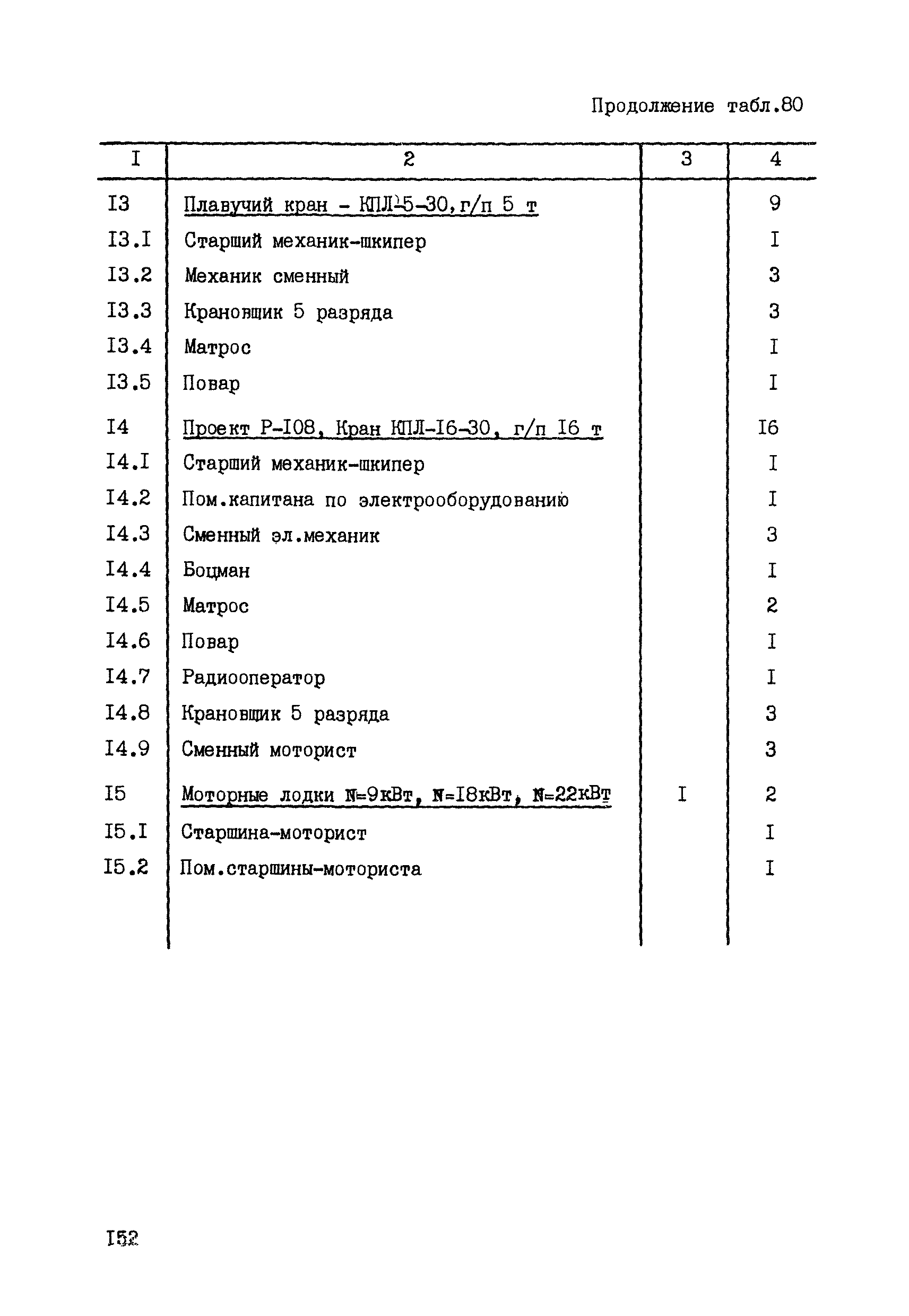 Продолжение табл.80

| I | 2 | 3 | 4 |
|---|---|---|---|
| I3 | Плавучий кран - КПЛ-5-30, г/п 5 т | | 9 |
| I3.I | Старший механик-шкипер | | I |
| I3.2 | Механик сменный | | 3 |
| I3.3 | Крановщик 5 разряда | | 3 |
| I3.4 | Матрос | | I |
| I3.5 | Повар | | I |
| I4 | Проект Р-I08, Кран КПЛ-I6-30, г/п I6 т | | I6 |
| I4.I | Старший механик-шкипер | | I |
| I4.2 | Пом.капитана по электрооборудованию | | I |
| I4.3 | Сменный эл.механик | | 3 |
| I4.4 | Боцман | | I |
| I4.5 | Матрос | | 2 |
| I4.6 | Повар | | I |
| I4.7 | Радиооператор | | I |
| I4.8 | Крановщик 5 разряда | | 3 |
| I4.9 | Сменный моторист | | 3 |
| I5 | Моторные лодки N=9кВт, N=I8кВт, N=22кВт | I | 2 |
| I5.I | Старшина-моторист | | I |
| I5.2 | Пом.старшины-моториста | | I |

I52